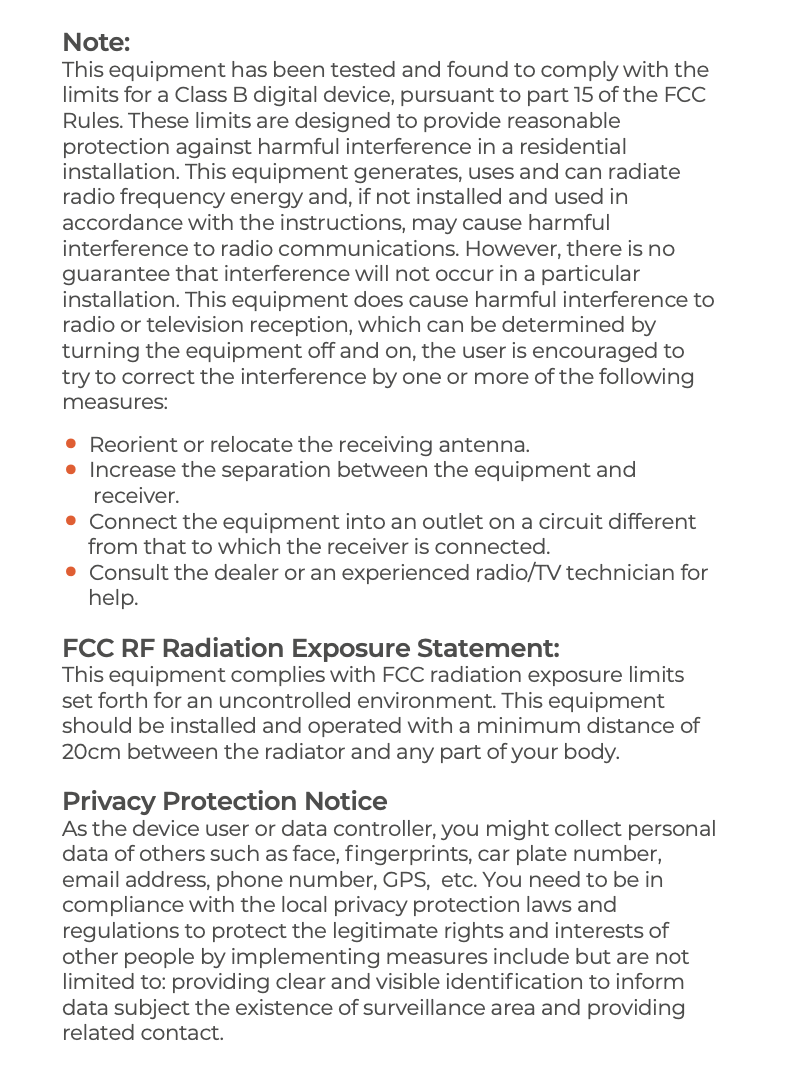 Note:
This equipment has been tested and found to comply with the limits for a Class B digital device, pursuant to part 15 of the FCC Rules. These limits are designed to provide reasonable protection against harmful interference in a residential installation. This equipment generates, uses and can radiate radio frequency energy and, if not installed and used in accordance with the instructions, may cause harmful interference to radio communications. However, there is no guarantee that interference will not occur in a particular installation. This equipment does cause harmful interference to radio or television reception, which can be determined by turning the equipment off and on, the user is encouraged to try to correct the interference by one or more of the following measures:

• Reorient or relocate the receiving antenna.
• Increase the separation between the equipment and receiver.
• Connect the equipment into an outlet on a circuit different from that to which the receiver is connected.
• Consult the dealer or an experienced radio/TV technician for help.

FCC RF Radiation Exposure Statement:
This equipment complies with FCC radiation exposure limits set forth for an uncontrolled environment. This equipment should be installed and operated with a minimum distance of 20cm between the radiator and any part of your body.

Privacy Protection Notice
As the device user or data controller, you might collect personal data of others such as face, fingerprints, car plate number, email address, phone number, GPS, etc. You need to be in compliance with the local privacy protection laws and regulations to protect the legitimate rights and interests of other people by implementing measures include but are not limited to: providing clear and visible identification to inform data subject the existence of surveillance area and providing related contact.